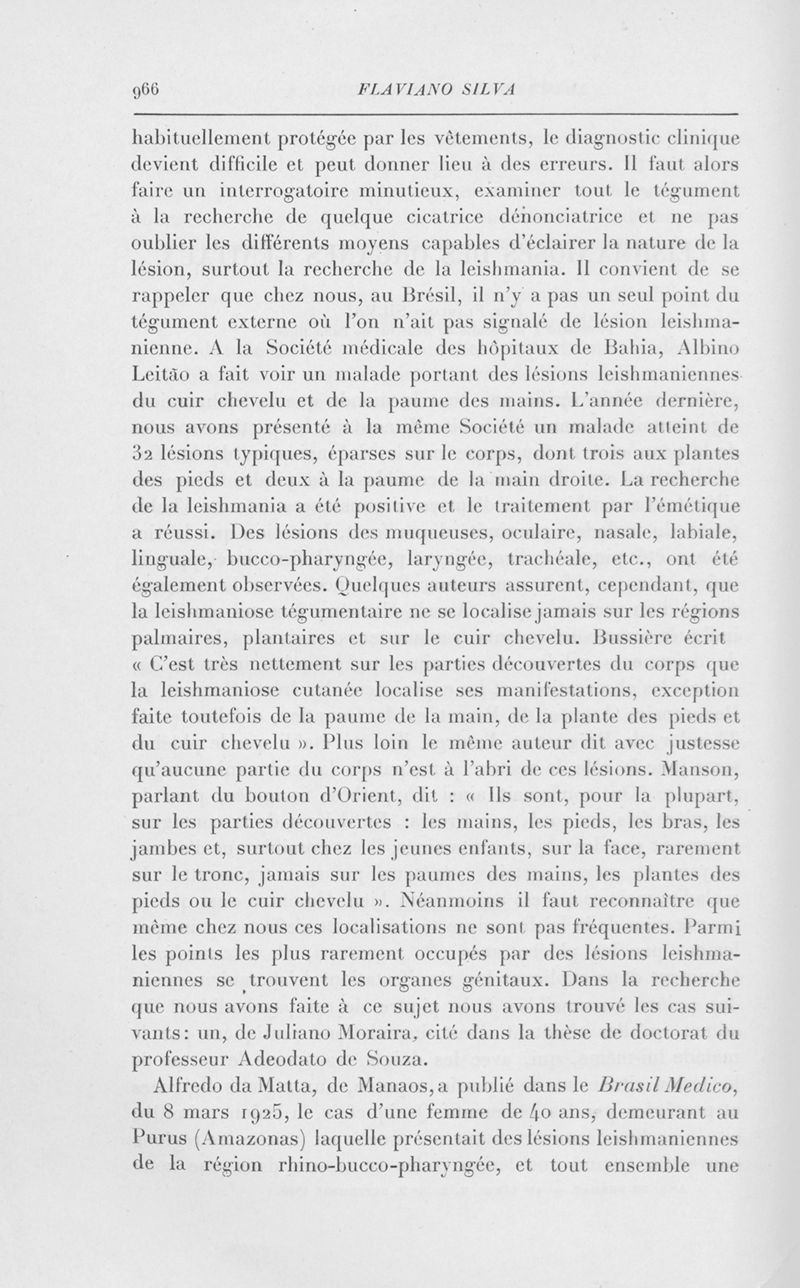 966 FLAVIANO SILVA

habituellement protégée par les vêtements, le diagnostic clinique devient difficile et peut donner lieu à des erreurs. Il faut alors faire un interrogatoire minutieux, examiner tout le tégument à la recherche de quelque cicatrice dénonciatrice et ne pas oublier les différents moyens capables d'éclairer la nature de la lésion, surtout la recherche de la leishmania. Il convient de se rappeler que chez nous, au Brésil, il n'y a pas un seul point du tégument externe où l'on n'ait pas signalé de lésion leishmanienne. A la Société médicale des hôpitaux de Bahia, Albino Leitão a fait voir un malade portant des lésions leishmaniennes du cuir chevelu et de la paume des mains. L'année dernière, nous avons présenté à la même Société un malade atteint de 32 lésions typiques, éparses sur le corps, dont trois aux plantes des pieds et deux à la paume de la main droite. La recherche de la leishmania a été positive et le traitement par l'émétique a réussi. Des lésions des muqueuses, oculaire, nasale, labiale, linguale, bucco-pharyngée, laryngée, trachéale, etc., ont été également observées. Quelques auteurs assurent, cependant, que la leishmaniose tégumentaire ne se localise jamais sur les régions palmaires, plantaires et sur le cuir chevelu. Bussière écrit « C'est très nettement sur les parties découvertes du corps que la leishmaniose cutanée localise ses manifestations, exception faite toutefois de la paume de la main, de la plante des pieds et du cuir chevelu ». Plus loin le même auteur dit avec justesse qu'aucune partie du corps n'est à l'abri de ces lésions. Manson, parlant du bouton d'Orient, dit : « Ils sont, pour la plupart, sur les parties découvertes : les mains, les pieds, les bras, les jambes et, surtout chez les jeunes enfants, sur la face, rarement sur le tronc, jamais sur les paumes des mains, les plantes des pieds ou le cuir chevelu ». Néanmoins il faut reconnaître que même chez nous ces localisations ne sont pas fréquentes. Parmi les points les plus rarement occupés par des lésions leishmaniennes se trouvent les organes génitaux. Dans la recherche que nous avons faite à ce sujet nous avons trouvé les cas suivants: un, de Juliano Moraira, cité dans la thèse de doctorat du professeur Adeodato de Souza.

Alfredo da Matta, de Manaos, a publié dans le Brasil Medico, du 8 mars 1925, le cas d'une femme de 40 ans, demeurant au Purus (Amazonas) laquelle présentait des lésions leishmaniennes de la région rhino-bucco-pharyngée, et tout ensemble une